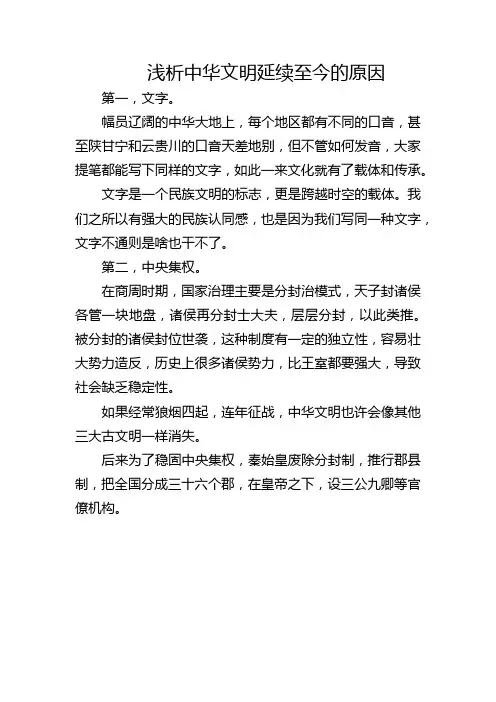 浅析中华文明延续至今的原因

第一，文字。

幅员辽阔的中华大地上，每个地区都有不同的口音，甚至陕甘宁和云贵川的口音天差地别，但不管如何发音，大家提笔都能写下同样的文字，如此一来文化就有了载体和传承。

文字是一个民族文明的标志，更是跨越时空的载体。我们之所以有强大的民族认同感，也是因为我们写同一种文字，文字不通则是啥也干不了。

第二，中央集权。

在商周时期，国家治理主要是分封治模式，天子封诸侯各管一块地盘，诸侯再分封士大夫，层层分封，以此类推。被分封的诸侯封位世袭，这种制度有一定的独立性，容易壮大势力造反，历史上很多诸侯势力，比王室都要强大，导致社会缺乏稳定性。

如果经常狼烟四起，连年征战，中华文明也许会像其他三大古文明一样消失。

后来为了稳固中央集权，秦始皇废除分封制，推行郡县制，把全国分成三十六个郡，在皇帝之下，设三公九卿等官僚机构。